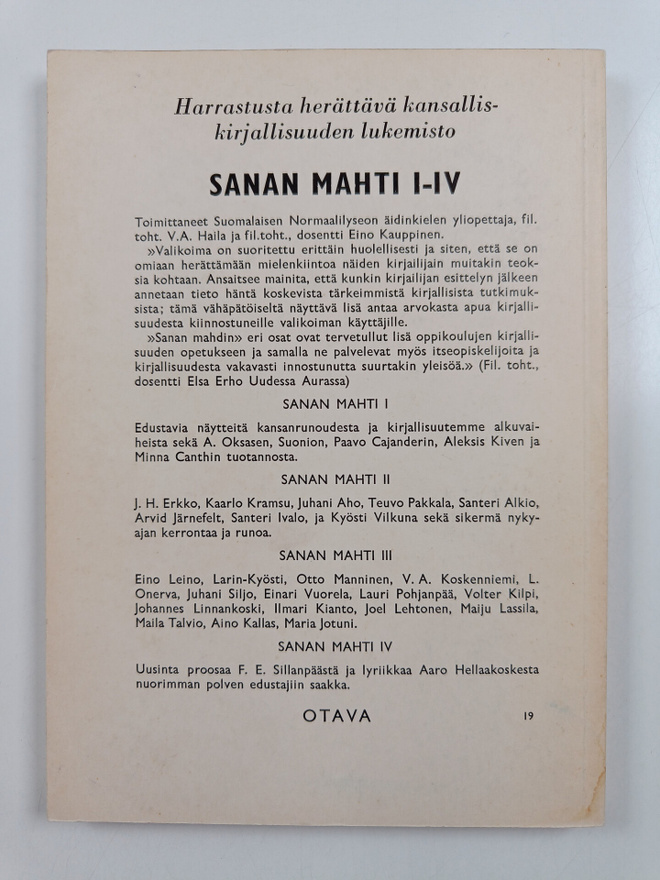 Harrastusta herättävä kansalliskirjallisuuden lukemisto

SANAN MAHTI I-IV

Toimittaneet Suomalaisen Normaalilyseon äidinkielen yliopettaja, fil. toht. V.A. Haila ja fil.toht., dosentti Eino Kauppinen.

»Valikoima on suoritettu erittäin huolellisesti ja siten, että se on omiaan herättämään mielenkiintoa näiden kirjailijain muitakin teoksia kohtaan. Ansaitsee mainita, että kunkin kirjailijan esittelyn jälkeen annetaan tieto häntä koskevista tärkeimmistä kirjallisista tutkimuksista; tämä vähäpätöiseltä näyttävä lisä antaa arvokasta apua kirjallisuudesta kiinnostuneille valikoiman käyttäjille.

»Sanan mahdin» eri osat ovat tervetullut lisä oppikoulujen kirjallisuuden opetukseen ja samalla ne palvelevat myös itseopiskelijoita ja kirjallisuudesta vakavasti innostunutta suurtakin yleisöä.» (Fil. toht., dosentti Elsa Erho Uudessa Aurassa)

SANAN MAHTI I

Edustavia näytteitä kansanrunoudesta ja kirjallisuutemme alkuvaiheista sekä A. Oksasen, Suonion, Paavo Cajanderin, Aleksis Kiven ja Minna Canthin tuotannosta.

SANAN MAHTI II

J. H. Erkko, Kaarlo Kramsu, Juhani Aho, Teuvo Pakkala, Santeri Alkio, Arvid Järnefelt, Santeri Ivalo, ja Kyösti Vilkuna sekä sikermä nykyajan kerrontaa ja runoa.

SANAN MAHTI III

Eino Leino, Larin-Kyösti, Otto Manninen, V. A. Koskenniemi, L. Onerva, Juhani Siljo, Einari Vuorela, Lauri Pohjanpää, Volter Kilpi, Johannes Linnankoski, Ilmari Kianto, Joel Lehtonen, Maiju Lassila, Maila Talvio, Aino Kallas, Maria Jotuni.

SANAN MAHTI IV

Uusinta proosaa F. E. Sillanpäästä ja lyriikkaa Aaro Hellaakoskesta nuorimman polven edustajiin saakka.

OTAVA

19